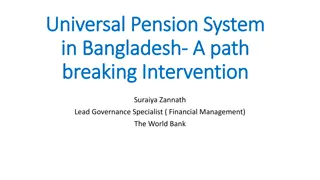 Universal Pension System in Bangladesh- A path breaking Intervention

Suraiya Zannath
Lead Governance Specialist ( Financial Management)
The World Bank